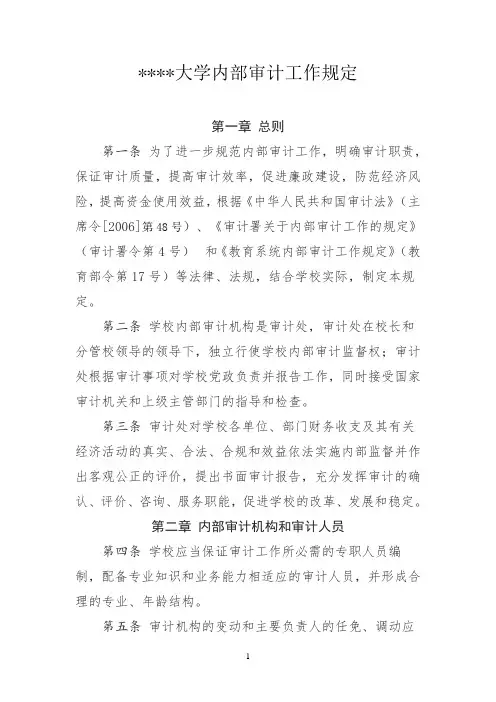 ****大学内部审计工作规定

第一章 总则

第一条 为了进一步规范内部审计工作，明确审计职责，保证审计质量，提高审计效率，促进廉政建设，防范经济风险，提高资金使用效益，根据《中华人民共和国审计法》（主席令[2006]第48号）、《审计署关于内部审计工作的规定》（审计署令第4号） 和《教育系统内部审计工作规定》（教育部令第17号）等法律、法规，结合学校实际，制定本规定。

第二条 学校内部审计机构是审计处，审计处在校长和分管校领导的领导下，独立行使学校内部审计监督权；审计处根据审计事项对学校党政负责并报告工作，同时接受国家审计机关和上级主管部门的指导和检查。

第三条 审计处对学校各单位、部门财务收支及其有关经济活动的真实、合法、合规和效益依法实施内部监督并作出客观公正的评价，提出书面审计报告，充分发挥审计的确认、评价、咨询、服务职能，促进学校的改革、发展和稳定。

第二章 内部审计机构和审计人员

第四条 学校应当保证审计工作所必需的专职人员编制，配备专业知识和业务能力相适应的审计人员，并形成合理的专业、年龄结构。

第五条 审计机构的变动和主要负责人的任免、调动应

1